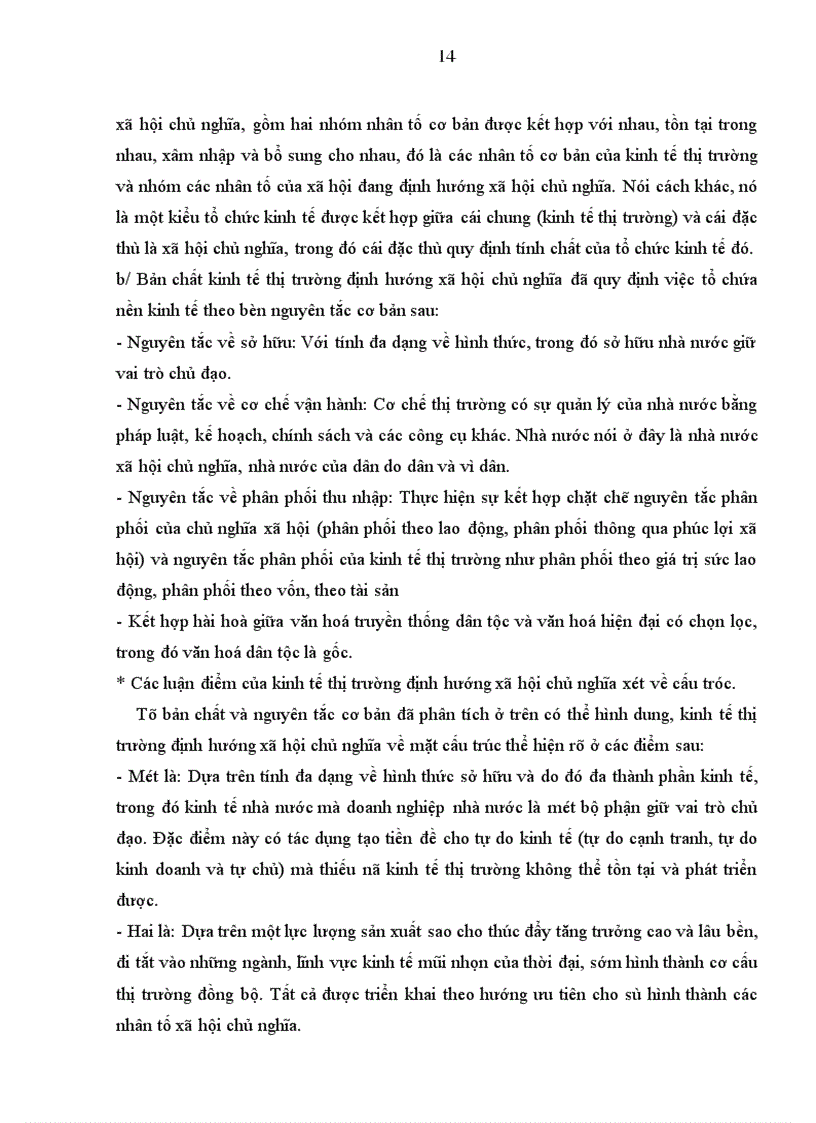 14

xã hội chủ nghĩa, gồm hai nhóm nhân tố cơ bản được kết hợp với nhau, tồn tại trong nhau, xâm nhập và bổ sung cho nhau, đó là các nhân tố cơ bản của kinh tế thị trường và nhóm các nhân tố của xã hội đang định hướng xã hội chủ nghĩa. Nói cách khác, nó là một kiểu tổ chức kinh tế được kết hợp giữa cái chung (kinh tế thị trường) và cái đặc thù là xã hội chủ nghĩa, trong đó cái đặc thù quy định tính chất của tổ chức kinh tế đó.
b/ Bản chất kinh tế thị trường định hướng xã hội chủ nghĩa đã quy định việc tổ chứa nền kinh tế theo bèn nguyên tắc cơ bản sau:
- Nguyên tắc về sở hữu: Với tính đa dạng về hình thức, trong đó sở hữu nhà nước giữ vai trò chủ đạo.
- Nguyên tắc về cơ chế vận hành: Cơ chế thị trường có sự quản lý của nhà nước bằng pháp luật, kế hoạch, chính sách và các công cụ khác. Nhà nước nói ở đây là nhà nước xã hội chủ nghĩa, nhà nước của dân do dân và vì dân.
- Nguyên tắc về phân phối thu nhập: Thực hiện sự kết hợp chặt chẽ nguyên tắc phân phối của chủ nghĩa xã hội (phân phối theo lao động, phân phối thông qua phúc lợi xã hội) và nguyên tắc phân phối của kinh tế thị trường như phân phối theo giá trị sức lao động, phân phối theo vốn, theo tài sản
- Kết hợp hài hoà giữa văn hoá truyền thống dân tộc và văn hoá hiện đại có chọn lọc, trong đó văn hoá dân tộc là gốc.
* Các luận điểm của kinh tế thị trường định hướng xã hội chủ nghĩa xét về cấu tróc.
Tõ bản chất và nguyên tắc cơ bản đã phân tích ở trên có thể hình dung, kinh tế thị trường định hướng xã hội chủ nghĩa về mặt cấu trúc thể hiện rõ ở các điểm sau:
- Mét là: Dựa trên tính đa dạng về hình thức sở hữu và do đó đa thành phần kinh tế, trong đó kinh tế nhà nước mà doanh nghiệp nhà nước là mét bộ phận giữ vai trò chủ đạo. Đặc điểm này có tác dụng tạo tiền đề cho tự do kinh tế (tự do cạnh tranh, tự do kinh doanh và tự chủ) mà thiếu nã kinh tế thị trường không thể tồn tại và phát triển được.
- Hai là: Dựa trên một lực lượng sản xuất sao cho thúc đẩy tăng trưởng cao và lâu bền, đi tắt vào những ngành, lĩnh vực kinh tế mũi nhọn của thời đại, sớm hình thành cơ cấu thị trường đồng bộ. Tất cả được triển khai theo hướng ưu tiên cho sù hình thành các nhân tố xã hội chủ nghĩa.